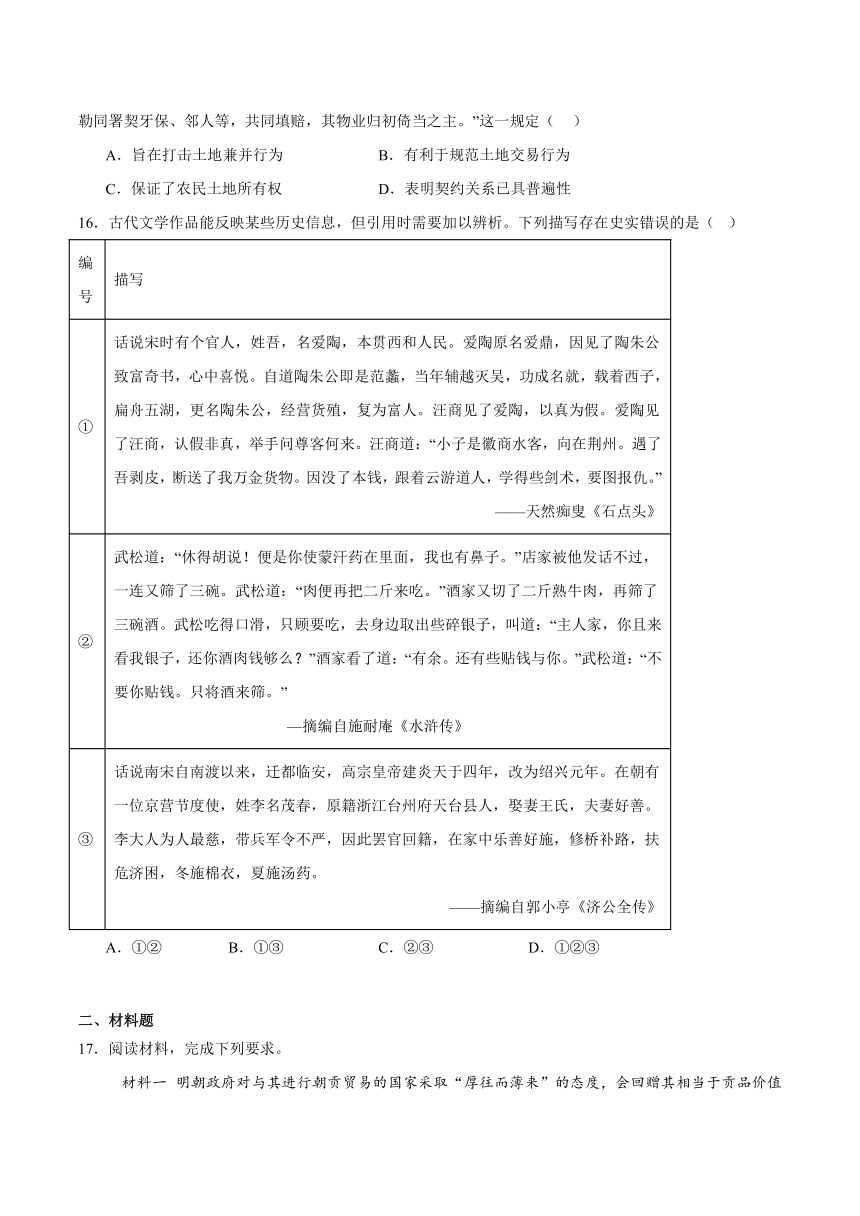 勒同署契牙保、邻人等，共同填赔，其物业归初倚当之主。”这一规定（　）

A．旨在打击土地兼并行为　　B．有利于规范土地交易行为

C．保证了农民土地所有权　　D．表明契约关系已具普遍性

16．古代文学作品能反映某些历史信息，但引用时需要加以辨析。下列描写存在史实错误的是（　）

| 编号 | 描写 |
|---|---|
| ① | 话说宋时有个官人，姓吾，名爱陶，本贯西和人氏。爱陶原名爱鼎，因见了陶朱公致富奇书，心中喜悦。自道陶朱公即是范蠡，当年辅越灭吴，功成名就，载着西子，扁舟五湖，更名陶朱公，经营货殖，复为富人。汪商见了爱陶，以真为假。爱陶见了汪商，认假非真，举手问尊客何来。汪商道：“小子是徽商水客，向在荆州。遇了吾剥皮，断送了我万金货物。因没了本钱，跟着云游道人，学得些剑术，要图报仇。” ——天然痴叟《石点头》 |
| ② | 武松道：“休得胡说！便是你使蒙汗药在里面，我也有鼻子。”店家被他发话不过，一连又筛了三碗。武松道：“肉便再把二斤来吃。”酒家又切了二斤熟牛肉，再筛了三碗酒。武松吃得口滑，只顾要吃，去身边取出些碎银子，叫道：“主人家，你且来看我银子，还你酒肉钱够么？”酒家看了道：“有余。还有些贴钱与你。”武松道：“不要你贴钱。只将酒来筛。” —摘编自施耐庵《水浒传》 |
| ③ | 话说南宋自南渡以来，迁都临安，高宗皇帝建炎天于四年，改为绍兴元年。在朝有一位京营节度使，姓李名茂春，原籍浙江台州府天台县人，娶妻王氏，夫妻好善。李大人为人最慈，带兵军令不严，因此罢官回籍，在家中乐善好施，修桥补路，扶危济困，冬施棉衣，夏施汤药。 ——摘编自郭小亭《济公全传》 |

A．①②　　B．①③　　C．②③　　D．①②③

二、材料题

17．阅读材料，完成下列要求。

材料一　明朝政府对与其进行朝贡贸易的国家采取“厚往而薄来”的态度，会回赠其相当于贡品价值